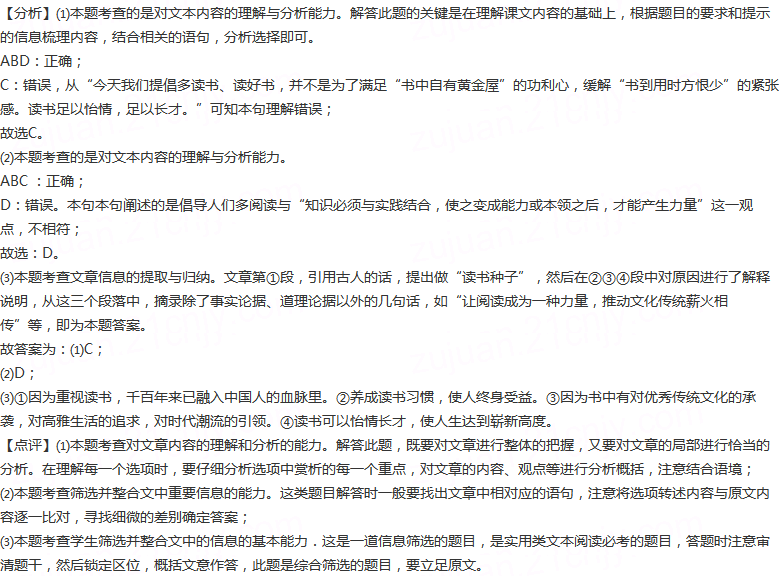 【分析】⑴本题考查的是对文本内容的理解与分析能力。解答此题的关键是在理解课文内容的基础上，根据题目的要求和提示的信息梳理内容，结合相关的语句，分析选择即可。
ABD：正确；
C：错误，从“今天我们提倡多读书、读好书，并不是为了满足“书中自有黄金屋”的功利心，缓解“书到用时方恨少”的紧张感。读书足以怡情，足以长才。”可知本句理解错误；
故选C。
⑵本题考查的是对文本内容的理解与分析能力。
ABC ：正确；
D：错误。本句本句阐述的是倡导人们多阅读与“知识必须与实践结合，使之变成能力或本领之后，才能产生力量”这一观点，不相符；
故选：D。
⑶本题考查文章信息的提取与归纳。文章第①段，引用古人的话，提出做“读书种子”，然后在②③④段中对原因进行了解释说明，从这三个段落中，摘录除了事实论据、道理论据以外的几句话，如“让阅读成为一种力量，推动文化传统薪火相传”等，即为本题答案。
故答案为：⑴C；
⑵D；
⑶①因为重视读书，千百年来已融入中国人的血脉里。②养成读书习惯，使人终身受益。③因为书中有对优秀传统文化的承袭，对高雅生活的追求，对时代潮流的引领。④读书可以怡情长才，使人生达到崭新高度。
【点评】⑴本题考查对文章内容的理解和分析的能力。解答此题，既要对文章进行整体的把握，又要对文章的局部进行恰当的分析。在理解每一个选项时，要仔细分析选项中赏析的每一个重点，对文章的内容、观点等进行分析概括，注意结合语境；
⑵本题考查筛选并整合文中重要信息的能力。这类题目解答时一般要找出文章中相对应的语句，注意将选项转述内容与原文内容逐一比对，寻找细微的差别确定答案；
⑶本题考查学生筛选并整合文中的信息的基本能力．这是一道信息筛选的题目，是实用类文本阅读必考的题目，答题时注意审清题干，然后锁定区位，概括文意作答，此题是综合筛选的题目，要立足原文。